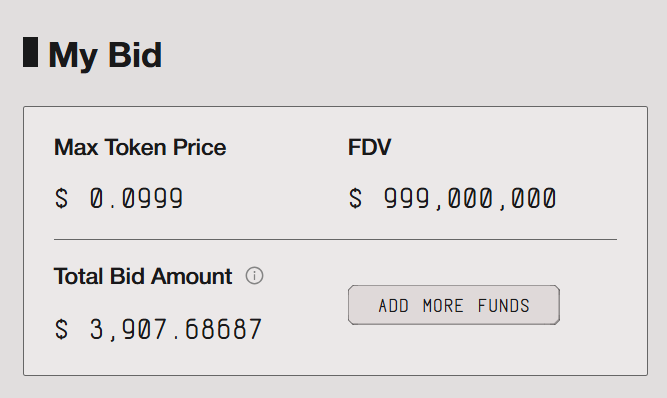 My Bid

Max Token Price

$ 0.0999

FDV

$ 999,000,000

Total Bid Amount

$ 3,907.68687

ADD MORE FUNDS